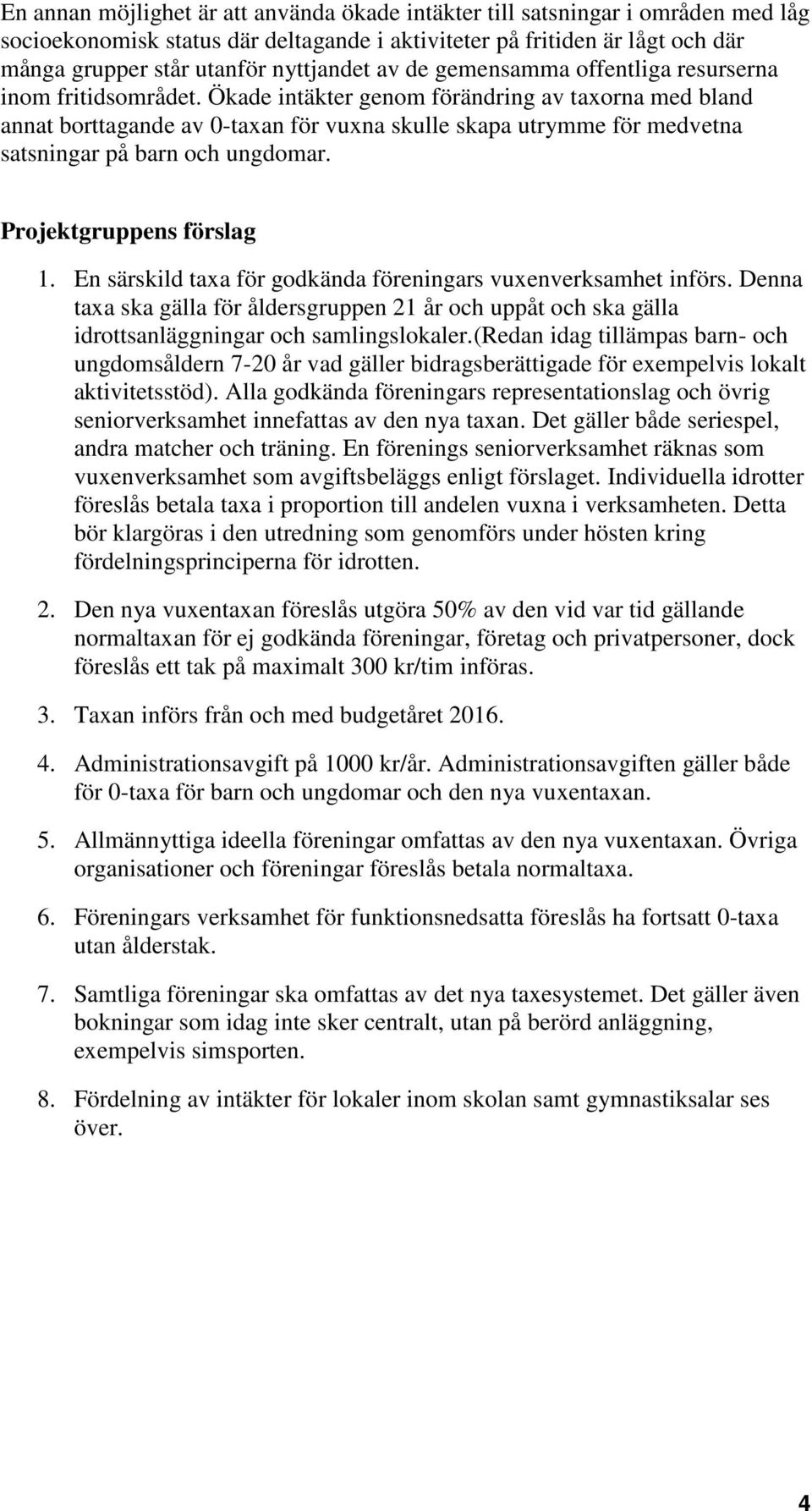 En annan möjlighet är att använda ökade intäkter till satsningar i områden med låg socioekonomisk status där deltagande i aktiviteter på fritiden är lågt och där många grupper står utanför nyttjandet av de gemensamma offentliga resurserna inom fritidsområdet. Ökade intäkter genom förändring av taxorna med bland annat borttagande av 0-taxan för vuxna skulle skapa utrymme för medvetna satsningar på barn och ungdomar.

Projektgruppens förslag

1. En särskild taxa för godkända föreningars vuxenverksamhet införs. Denna taxa ska gälla för åldersgruppen 21 år och uppåt och ska gälla idrottsanläggningar och samlingslokaler.(Redan idag tillämpas barn- och ungdomsåldern 7-20 år vad gäller bidragsberättigade för exempelvis lokalt aktivitetsstöd). Alla godkända föreningars representationslag och övrig seniorverksamhet innefattas av den nya taxan. Det gäller både seriespel, andra matcher och träning. En förenings seniorverksamhet räknas som vuxenverksamhet som avgiftsbeläggs enligt förslaget. Individuella idrotter föreslås betala taxa i proportion till andelen vuxna i verksamheten. Detta bör klargöras i den utredning som genomförs under hösten kring fördelningsprinciperna för idrotten.

2. Den nya vuxentaxan föreslås utgöra 50% av den vid var tid gällande normaltaxan för ej godkända föreningar, företag och privatpersoner, dock föreslås ett tak på maximalt 300 kr/tim införas.

3. Taxan införs från och med budgetåret 2016.

4. Administrationsavgift på 1000 kr/år. Administrationsavgiften gäller både för 0-taxa för barn och ungdomar och den nya vuxentaxan.

5. Allmännyttiga ideella föreningar omfattas av den nya vuxentaxan. Övriga organisationer och föreningar föreslås betala normaltaxa.

6. Föreningars verksamhet för funktionsnedsatta föreslås ha fortsatt 0-taxa utan ålderstak.

7. Samtliga föreningar ska omfattas av det nya taxesystemet. Det gäller även bokningar som idag inte sker centralt, utan på berörd anläggning, exempelvis simsporten.

8. Fördelning av intäkter för lokaler inom skolan samt gymnastiksalar ses över.

4